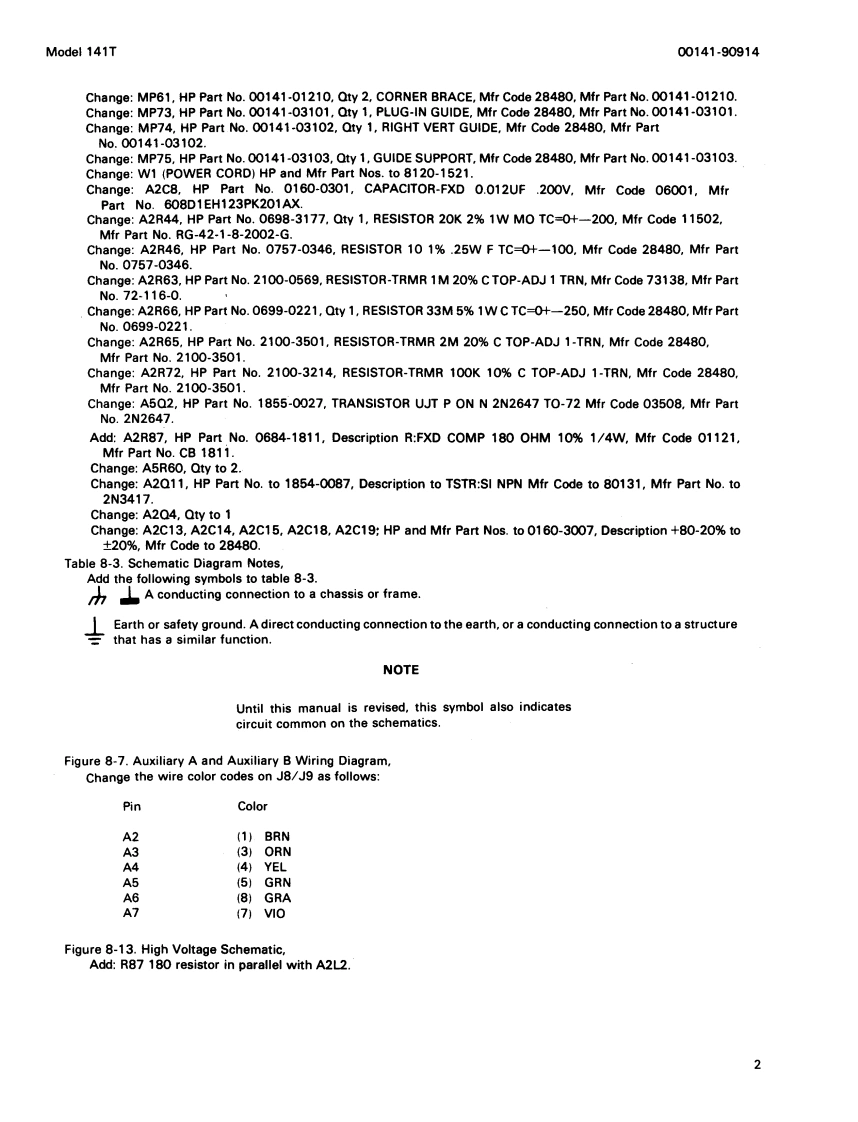 Model 141T

00141-90914

Change: MP61, HP Part No. 00141-01210, Qty 2, CORNER BRACE, Mfr Code 28480, Mfr Part No. 00141-01210.
Change: MP73, HP Part No. 00141-03101, Qty 1, PLUG-IN GUIDE, Mfr Code 28480, Mfr Part No. 00141-03101.
Change: MP74, HP Part No. 00141-03102, Qty 1, RIGHT VERT GUIDE, Mfr Code 28480, Mfr Part No. 00141-03102.
Change: MP75, HP Part No. 00141-03103, Qty 1, GUIDE SUPPORT, Mfr Code 28480, Mfr Part No. 00141-03103.
Change: W1 (POWER CORD) HP and Mfr Part Nos. to 8120-1521.
Change: A2C8, HP Part No. 0160-0301, CAPACITOR-FXD 0.012UF .200V, Mfr Code 06001, Mfr Part No. 608D1EH123PK201AX.
Change: A2R44, HP Part No. 0698-3177, Qty 1, RESISTOR 20K 2% 1W MO TC=0+—200, Mfr Code 11502, Mfr Part No. RG-42-1-8-2002-G.
Change: A2R46, HP Part No. 0757-0346, RESISTOR 10 1% .25W F TC=0+—100, Mfr Code 28480, Mfr Part No. 0757-0346.
Change: A2R63, HP Part No. 2100-0569, RESISTOR-TRMR 1M 20% C TOP-ADJ 1 TRN, Mfr Code 73138, Mfr Part No. 72-116-0.
Change: A2R66, HP Part No. 0699-0221, Qty 1, RESISTOR 33M 5% 1W C TC=0+—250, Mfr Code 28480, Mfr Part No. 0699-0221.
Change: A2R65, HP Part No. 2100-3501, RESISTOR-TRMR 2M 20% C TOP-ADJ 1-TRN, Mfr Code 28480, Mfr Part No. 2100-3501.
Change: A2R72, HP Part No. 2100-3214, RESISTOR-TRMR 100K 10% C TOP-ADJ 1-TRN, Mfr Code 28480, Mfr Part No. 2100-3501.
Change: A5Q2, HP Part No. 1855-0027, TRANSISTOR UJT P ON N 2N2647 TO-72 Mfr Code 03508, Mfr Part No. 2N2647.
Add: A2R87, HP Part No. 0684-1811, Description R:FXD COMP 180 OHM 10% 1/4W, Mfr Code 01121, Mfr Part No. CB 1811.
Change: A5R60, Qty to 2.
Change: A2Q11, HP Part No. to 1854-0087, Description to TSTR:SI NPN Mfr Code to 80131, Mfr Part No. to 2N3417.
Change: A2Q4, Qty to 1
Change: A2C13, A2C14, A2C15, A2C18, A2C19; HP and Mfr Part Nos. to 0160-3007, Description +80-20% to ±20%, Mfr Code to 28480.
Table 8-3. Schematic Diagram Notes,
Add the following symbols to table 8-3.
A conducting connection to a chassis or frame.

Earth or safety ground. A direct conducting connection to the earth, or a conducting connection to a structure that has a similar function.

NOTE

Until this manual is revised, this symbol also indicates circuit common on the schematics.

Figure 8-7. Auxiliary A and Auxiliary B Wiring Diagram,
Change the wire color codes on J8/J9 as follows:

| Pin | Color |
|---|---|
| A2 | (1) BRN |
| A3 | (3) ORN |
| A4 | (4) YEL |
| A5 | (5) GRN |
| A6 | (8) GRA |
| A7 | (7) VIO |

Figure 8-13. High Voltage Schematic,
Add: R87 180 resistor in parallel with A2L2.

2